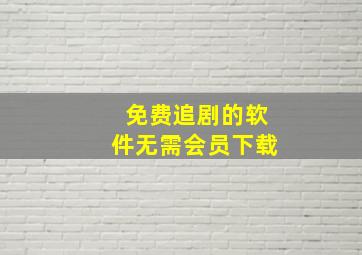 免费追剧的软件无需会员下载